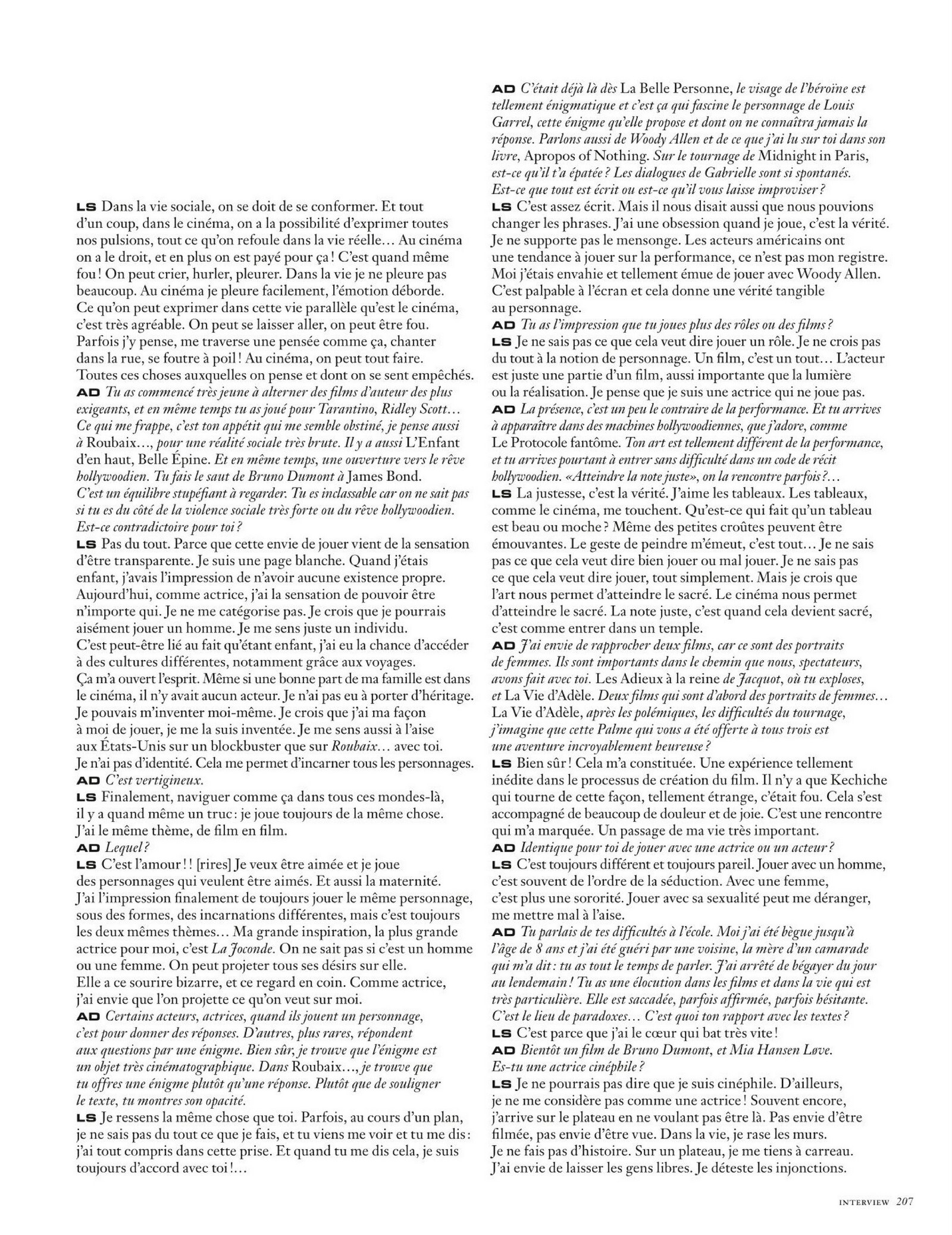 LS Dans la vie sociale, on se doit de se conformer. Et tout d'un coup, dans le cinéma, on a la possibilité d'exprimer toutes nos pulsions, tout ce qu'on refoule dans la vie réelle… Au cinéma on a le droit, et en plus on est payé pour ça ! C'est quand même fou ! On peut crier, hurler, pleurer. Dans la vie je ne pleure pas beaucoup. Au cinéma je pleure facilement, l'émotion déborde. Ce qu'on peut exprimer dans cette vie parallèle qu'est le cinéma, c'est très agréable. On peut se laisser aller, on peut être fou. Parfois j'y pense, me traverse une pensée comme ça, chanter dans la rue, se foutre à poil ! Au cinéma, on peut tout faire. Toutes ces choses auxquelles on pense et dont on se sent empêchés.
AD Tu as commencé très jeune à alterner des films d'auteur des plus exigeants, et en même temps tu as joué pour Tarantino, Ridley Scott… Ce qui me frappe, c'est ton appétit qui me semble obstiné, je pense aussi à Roubaix…, pour une réalité sociale très brute. Il y a aussi L'Enfant d'en haut, Belle Épine. Et en même temps, une ouverture vers le rêve hollywoodien. Tu fais le saut de Bruno Dumont à James Bond. C'est un équilibre stupéfiant à regarder. Tu es inclassable car on ne sait pas si tu es du côté de la violence sociale très forte ou du rêve hollywoodien. Est-ce contradictoire pour toi ?
LS Pas du tout. Parce que cette envie de jouer vient de la sensation d'être transparente. Je suis une page blanche. Quand j'étais enfant, j'avais l'impression de n'avoir aucune existence propre. Aujourd'hui, comme actrice, j'ai la sensation de pouvoir être n'importe qui. Je ne me catégorise pas. Je crois que je pourrais aisément jouer un homme. Je me sens juste un individu. C'est peut-être lié au fait qu'étant enfant, j'ai eu la chance d'accéder à des cultures différentes, notamment grâce aux voyages. Ça m'a ouvert l'esprit. Même si une bonne part de ma famille est dans le cinéma, il n'y avait aucun acteur. Je n'ai pas eu à porter d'héritage. Je pouvais m'inventer moi-même. Je crois que j'ai ma façon à moi de jouer, je me la suis inventée. Je me sens aussi à l'aise aux États-Unis sur un blockbuster que sur Roubaix… avec toi. Je n'ai pas d'identité. Cela me permet d'incarner tous les personnages.
AD C'est vertigineux.
LS Finalement, naviguer comme ça dans tous ces mondes-là, il y a quand même un truc : je joue toujours de la même chose. J'ai le même thème, de film en film.
AD Lequel ?
LS C'est l'amour ! ! [rires] Je veux être aimée et je joue des personnages qui veulent être aimés. Et aussi la maternité. J'ai l'impression finalement de toujours jouer le même personnage, sous des formes, des incarnations différentes, mais c'est toujours les deux mêmes thèmes… Ma grande inspiration, la plus grande actrice pour moi, c'est La Joconde. On ne sait pas si c'est un homme ou une femme. On peut projeter tous ses désirs sur elle. Elle a ce sourire bizarre, et ce regard en coin. Comme actrice, j'ai envie que l'on projette ce qu'on veut sur moi.
AD Certains acteurs, actrices, quand ils jouent un personnage, c'est pour donner des réponses. D'autres, plus rares, répondent aux questions par une énigme. Bien sûr, je trouve que l'énigme est un objet très cinématographique. Dans Roubaix…, je trouve que tu offres une énigme plutôt qu'une réponse. Plutôt que de souligner le texte, tu montres son opacité.
LS Je ressens la même chose que toi. Parfois, au cours d'un plan, je ne sais pas du tout ce que je fais, et tu viens me voir et tu me dis : j'ai tout compris dans cette prise. Et quand tu me dis cela, je suis toujours d'accord avec toi !…

AD C'était déjà là dès La Belle Personne, le visage de l'héroïne est tellement énigmatique et c'est ça qui fascine le personnage de Louis Garrel, cette énigme qu'elle propose et dont on ne connaîtra jamais la réponse. Parlons aussi de Woody Allen et de ce que j'ai lu sur toi dans son livre, Apropos of Nothing. Sur le tournage de Midnight in Paris, est-ce qu'il t'a épatée ? Les dialogues de Gabrielle sont si spontanés. Est-ce que tout est écrit ou est-ce qu'il vous laisse improviser ?
LS C'est assez écrit. Mais il nous disait aussi que nous pouvions changer les phrases. J'ai une obsession quand je joue, c'est la vérité. Je ne supporte pas le mensonge. Les acteurs américains ont une tendance à jouer sur la performance, ce n'est pas mon registre. Moi j'étais envahie et tellement émue de jouer avec Woody Allen. C'est palpable à l'écran et cela donne une vérité tangible au personnage.
AD Tu as l'impression que tu joues plus des rôles ou des films ?
LS Je ne sais pas ce que cela veut dire jouer un rôle. Je ne crois pas du tout à la notion de personnage. Un film, c'est un tout… L'acteur est juste une partie d'un film, aussi importante que la lumière ou la réalisation. Je pense que je suis une actrice qui ne joue pas.
AD La présence, c'est un peu le contraire de la performance. Et tu arrives à apparaître dans des machines hollywoodiennes, que j'adore, comme Le Protocole fantôme. Ton art est tellement différent de la performance, et tu arrives pourtant à entrer sans difficulté dans un code de récit hollywoodien. «Atteindre la note juste», on la rencontre parfois ?…
LS La justesse, c'est la vérité. J'aime les tableaux. Les tableaux, comme le cinéma, me touchent. Qu'est-ce qui fait qu'un tableau est beau ou moche ? Même des petites croûtes peuvent être émouvantes. Le geste de peindre m'émeut, c'est tout… Je ne sais pas ce que cela veut dire bien jouer ou mal jouer. Je ne sais pas ce que cela veut dire jouer, tout simplement. Mais je crois que l'art nous permet d'atteindre le sacré. Le cinéma nous permet d'atteindre le sacré. La note juste, c'est quand cela devient sacré, c'est comme entrer dans un temple.
AD J'ai envie de rapprocher deux films, car ce sont des portraits de femmes. Ils sont importants dans le chemin que nous, spectateurs, avons fait avec toi. Les Adieux à la reine de Jacquot, où tu exploses, et La Vie d'Adèle. Deux films qui sont d'abord des portraits de femmes… La Vie d'Adèle, après les polémiques, les difficultés du tournage, j'imagine que cette Palme qui vous a été offerte à tous trois est une aventure incroyablement heureuse ?
LS Bien sûr ! Cela m'a constituée. Une expérience tellement inédite dans le processus de création du film. Il n'y a que Kechiche qui tourne de cette façon, tellement étrange, c'était fou. Cela s'est accompagné de beaucoup de douleur et de joie. C'est une rencontre qui m'a marquée. Un passage de ma vie très important.
AD Identique pour toi de jouer avec une actrice ou un acteur ?
LS C'est toujours différent et toujours pareil. Jouer avec un homme, c'est souvent de l'ordre de la séduction. Avec une femme, c'est plus une sororité. Jouer avec sa sexualité peut me déranger, me mettre mal à l'aise.
AD Tu parlais de tes difficultés à l'école. Moi j'ai été bègue jusqu'à l'âge de 8 ans et j'ai été guéri par une voisine, la mère d'un camarade qui m'a dit : tu as tout le temps de parler. J'ai arrêté de bégayer du jour au lendemain ! Tu as une élocution dans les films et dans la vie qui est très particulière. Elle est saccadée, parfois affirmée, parfois hésitante. C'est le lieu de paradoxes… C'est quoi ton rapport avec les textes ?
LS C'est parce que j'ai le cœur qui bat très vite !
AD Bientôt un film de Bruno Dumont, et Mia Hansen Løve. Es-tu une actrice cinéphile ?
LS Je ne pourrais pas dire que je suis cinéphile. D'ailleurs, je ne me considère pas comme une actrice ! Souvent encore, j'arrive sur le plateau en ne voulant pas être là. Pas envie d'être filmée, pas envie d'être vue. Dans la vie, je rase les murs. Je ne fais pas d'histoire. Sur un plateau, je me tiens à carreau. J'ai envie de laisser les gens libres. Je déteste les injonctions.

INTERVIEW 207